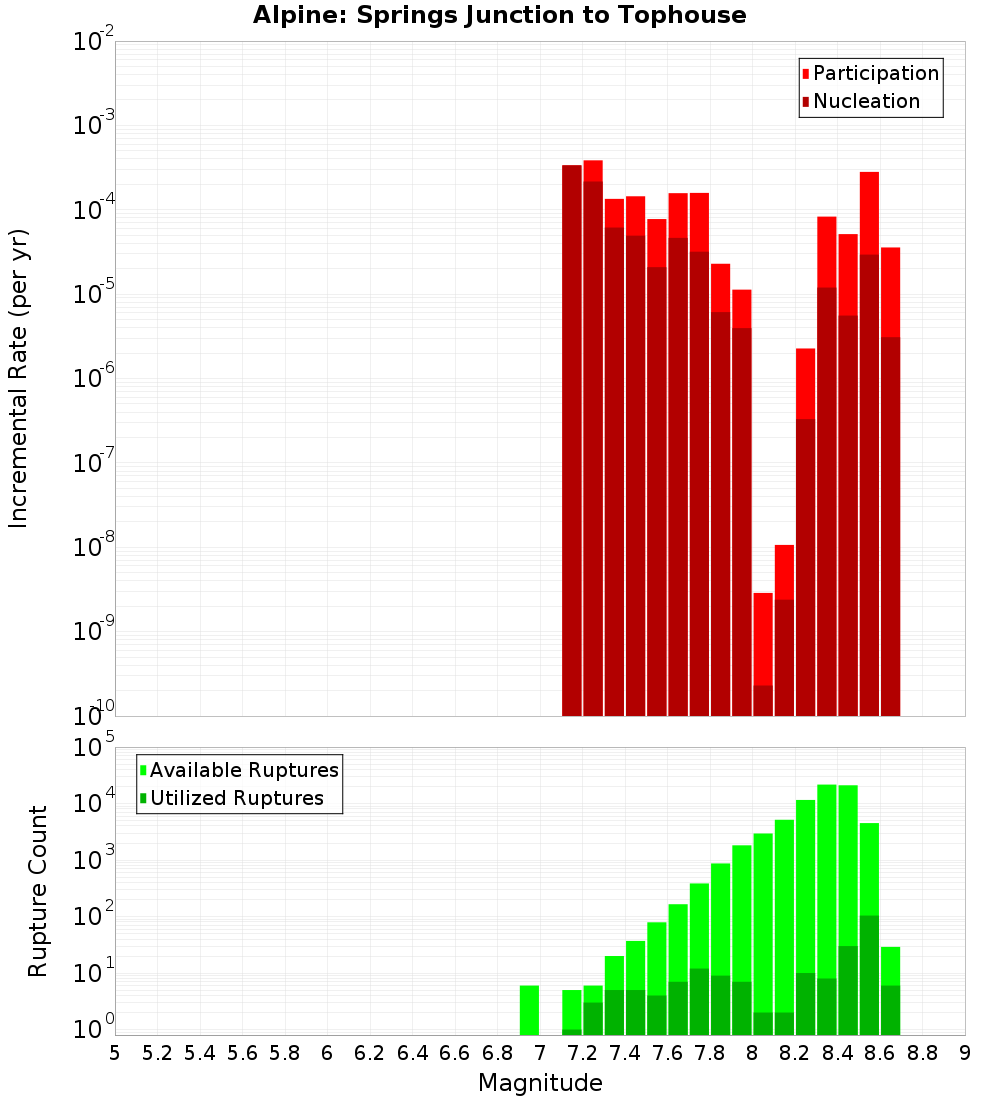 Alpine: Springs Junction to Tophouse

Participation
Nucleation

Incremental Rate (per yr)

$10^{-2}$
$10^{-3}$
$10^{-4}$
$10^{-5}$
$10^{-6}$
$10^{-7}$
$10^{-8}$
$10^{-9}$
$10^{-10}$

Available Ruptures
Utilized Ruptures

Rupture Count

$10^{5}$
$10^{4}$
$10^{3}$
$10^{2}$
$10^{1}$
$10^{0}$

5 5.2 5.4 5.6 5.8 6 6.2 6.4 6.6 6.8 7 7.2 7.4 7.6 7.8 8 8.2 8.4 8.6 8.8 9

Magnitude